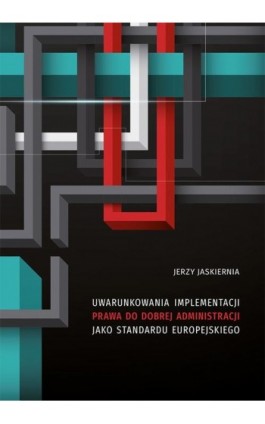 JERZY JASKIERNIA

UWARUNKOWANIA IMPLEMENTACJI PRAWA DO DOBREJ ADMINISTRACJI JAKO STANDARDU EUROPEJSKIEGO